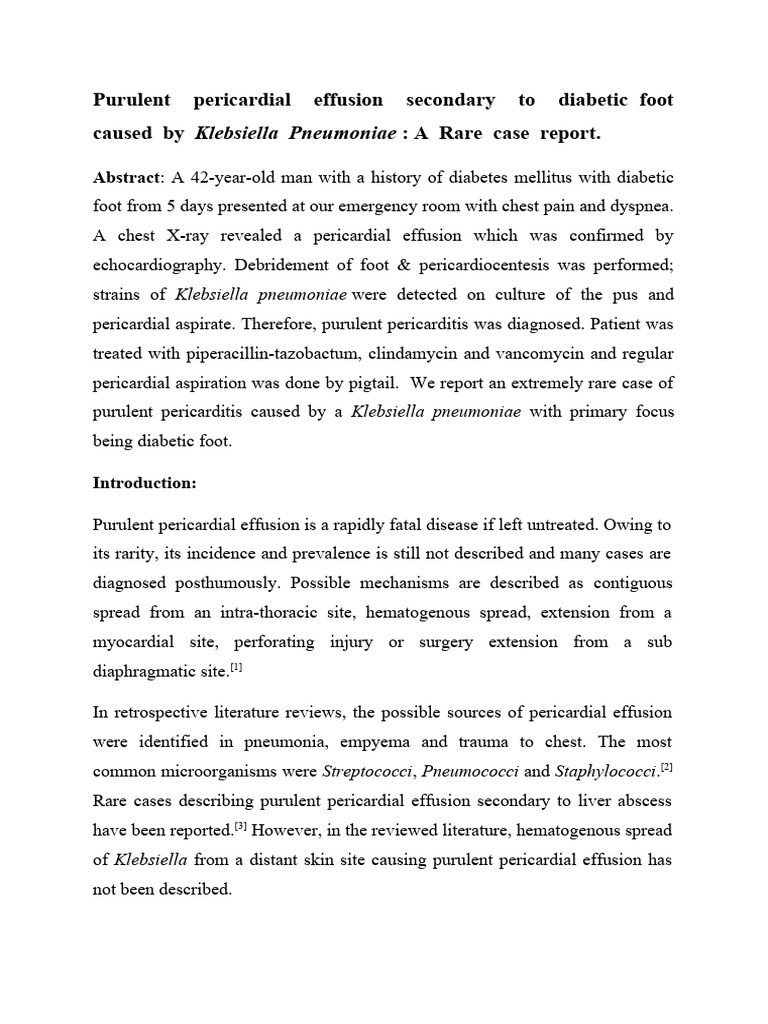 Purulent pericardial effusion secondary to diabetic foot caused by Klebsiella Pneumoniae : A Rare case report.

Abstract: A 42-year-old man with a history of diabetes mellitus with diabetic foot from 5 days presented at our emergency room with chest pain and dyspnea. A chest X-ray revealed a pericardial effusion which was confirmed by echocardiography. Debridement of foot & pericardiocentesis was performed; strains of Klebsiella pneumoniae were detected on culture of the pus and pericardial aspirate. Therefore, purulent pericarditis was diagnosed. Patient was treated with piperacillin-tazobactum, clindamycin and vancomycin and regular pericardial aspiration was done by pigtail. We report an extremely rare case of purulent pericarditis caused by a Klebsiella pneumoniae with primary focus being diabetic foot.

Introduction:

Purulent pericardial effusion is a rapidly fatal disease if left untreated. Owing to its rarity, its incidence and prevalence is still not described and many cases are diagnosed posthumously. Possible mechanisms are described as contiguous spread from an intra-thoracic site, hematogenous spread, extension from a myocardial site, perforating injury or surgery extension from a sub diaphragmatic site.$^{[1]}$

In retrospective literature reviews, the possible sources of pericardial effusion were identified in pneumonia, empyema and trauma to chest. The most common microorganisms were Streptococci, Pneumococci and Staphylococci.$^{[2]}$ Rare cases describing purulent pericardial effusion secondary to liver abscess have been reported.$^{[3]}$ However, in the reviewed literature, hematogenous spread of Klebsiella from a distant skin site causing purulent pericardial effusion has not been described.